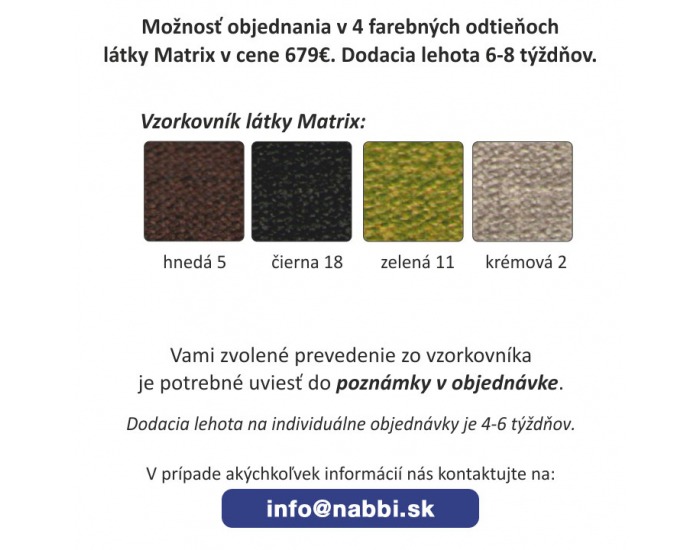 Možnosť objednania v 4 farebných odtieňoch látky Matrix v cene 679€. Dodacia lehota 6-8 týždňov.

Vzorkovník látky Matrix:

hnedá 5

čierna 18

zelená 11

krémová 2

Vami zvolené prevedenie zo vzorkovníka je potrebné uviesť do poznámky v objednávke.

Dodacia lehota na individuálne objednávky je 4-6 týždňov.

V prípade akýchkoľvek informácií nás kontaktujte na:

info@nabbi.sk